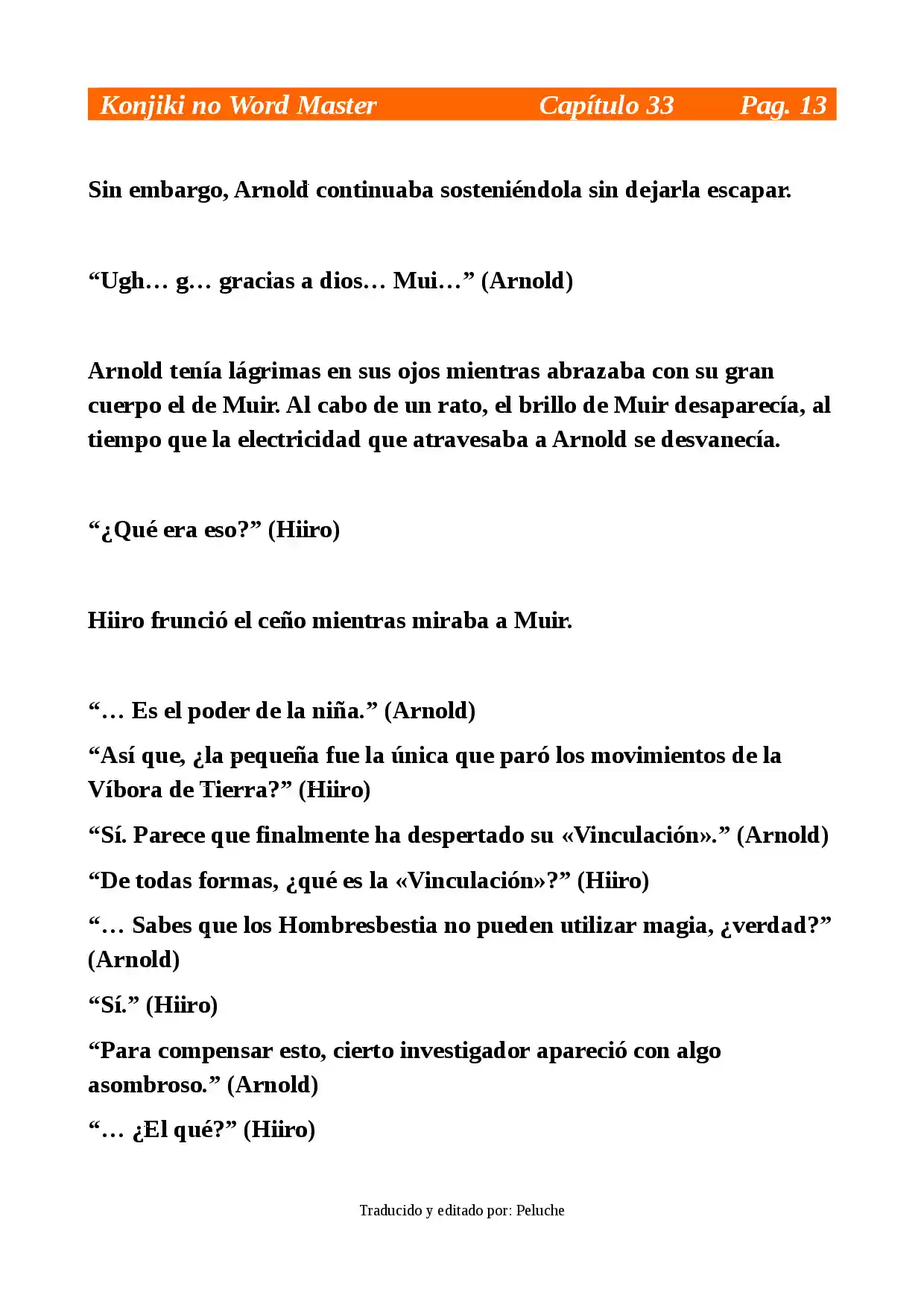 Konjiki no Word Master Capítulo 33 Pag. 13

Sin embargo, Arnold continuaba sosteniéndola sin dejarla escapar.

"Ugh… g… gracias a dios… Mui…" (Arnold)

Arnold tenía lágrimas en sus ojos mientras abrazaba con su gran cuerpo el de Muir. Al cabo de un rato, el brillo de Muir desaparecía, al tiempo que la electricidad que atravesaba a Arnold se desvanecía.

"¿Qué era eso?" (Hiiro)

Hiiro frunció el ceño mientras miraba a Muir.

"… Es el poder de la niña." (Arnold)

"Así que, ¿la pequeña fue la única que paró los movimientos de la Víbora de Tierra?" (Hiiro)

"Sí. Parece que finalmente ha despertado su «Vinculación»." (Arnold)

"De todas formas, ¿qué es la «Vinculación»?" (Hiiro)

"… Sabes que los Hombresbestia no pueden utilizar magia, ¿verdad?" (Arnold)

"Sí." (Hiiro)

"Para compensar esto, cierto investigador apareció con algo asombroso." (Arnold)

"… ¿El qué?" (Hiiro)

Traducido y editado por: Peluche